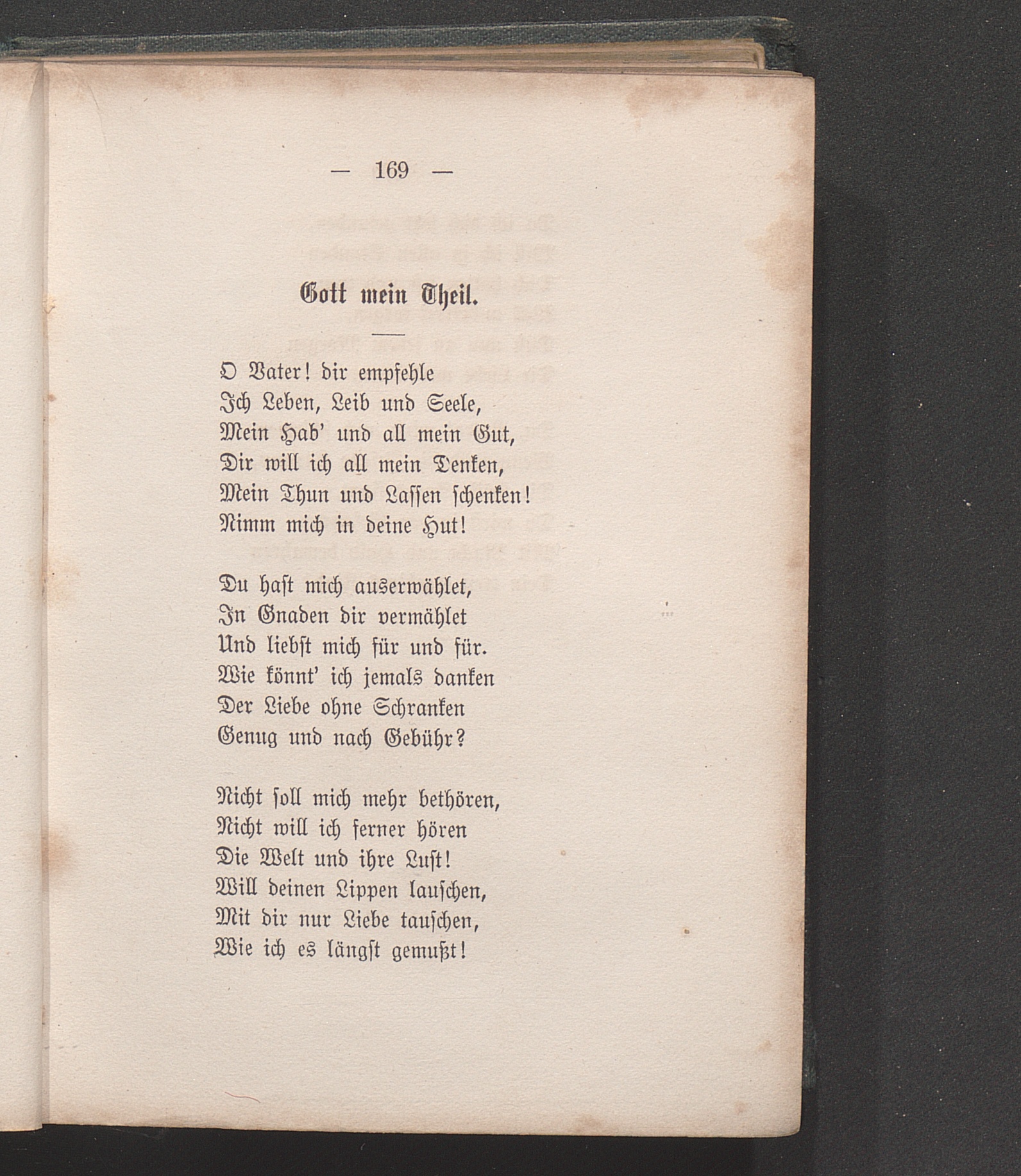 — 169 —

Gott mein Theil.

O Vater! dir empfehle
Ich Leben, Leib und Seele,
Mein Hab' und all mein Gut,
Dir will ich all mein Denken,
Mein Thun und Lassen schenken!
Nimm mich in deine Hut!

Du hast mich auserwählet,
In Gnaden dir vermählet
Und liebst mich für und für.
Wie könnt' ich jemals danken
Der Liebe ohne Schranken
Genug und nach Gebühr?

Nicht soll mich mehr bethören,
Nicht will ich ferner hören
Die Welt und ihre Lust!
Will deinen Lippen lauschen,
Mit dir nur Liebe tauschen,
Wie ich es längst gemußt!